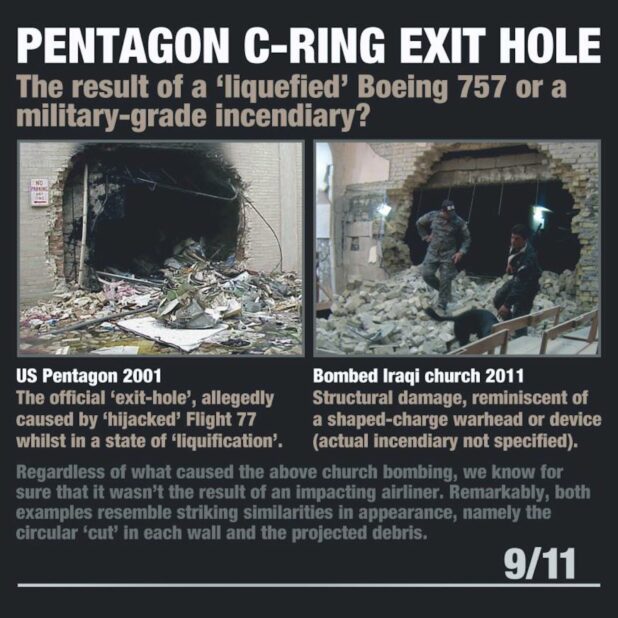 PENTAGON C-RING EXIT HOLE

The result of a 'liquefied' Boeing 757 or a military-grade incendiary?

US Pentagon 2001
The official 'exit-hole', allegedly caused by 'hijacked' Flight 77 whilst in a state of 'liquification'.

Bombed Iraqi church 2011
Structural damage, reminiscent of a shaped-charge warhead or device (actual incendiary not specified).

Regardless of what caused the above church bombing, we know for sure that it wasn't the result of an impacting airliner. Remarkably, both examples resemble striking similarities in appearance, namely the circular 'cut' in each wall and the projected debris.

9/11